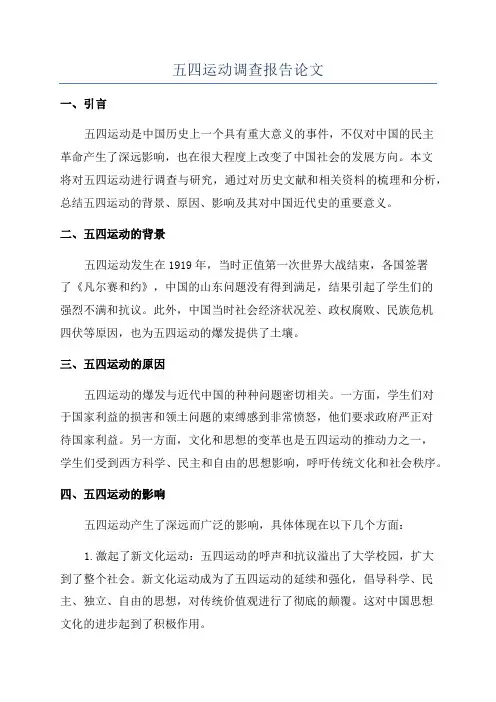 五四运动调查报告论文

一、引言

五四运动是中国历史上一个具有重大意义的事件，不仅对中国的民主革命产生了深远影响，也在很大程度上改变了中国社会的发展方向。本文将对五四运动进行调查与研究，通过对历史文献和相关资料的梳理和分析，总结五四运动的背景、原因、影响及其对中国近代史的重要意义。

二、五四运动的背景

五四运动发生在1919年，当时正值第一次世界大战结束，各国签署了《凡尔赛和约》，中国的山东问题没有得到满足，结果引起了学生们的强烈不满和抗议。此外，中国当时社会经济状况差、政权腐败、民族危机四伏等原因，也为五四运动的爆发提供了土壤。

三、五四运动的原因

五四运动的爆发与近代中国的种种问题密切相关。一方面，学生们对于国家利益的损害和领土问题的束缚感到非常愤怒，他们要求政府严正对待国家利益。另一方面，文化和思想的变革也是五四运动的推动力之一，学生们受到西方科学、民主和自由的思想影响，呼吁传统文化和社会秩序。

四、五四运动的影响

五四运动产生了深远而广泛的影响，具体体现在以下几个方面：

1.激起了新文化运动：五四运动的呼声和抗议溢出了大学校园，扩大到了整个社会。新文化运动成为了五四运动的延续和强化，倡导科学、民主、独立、自由的思想，对传统价值观进行了彻底的颠覆。这对中国思想文化的进步起到了积极作用。